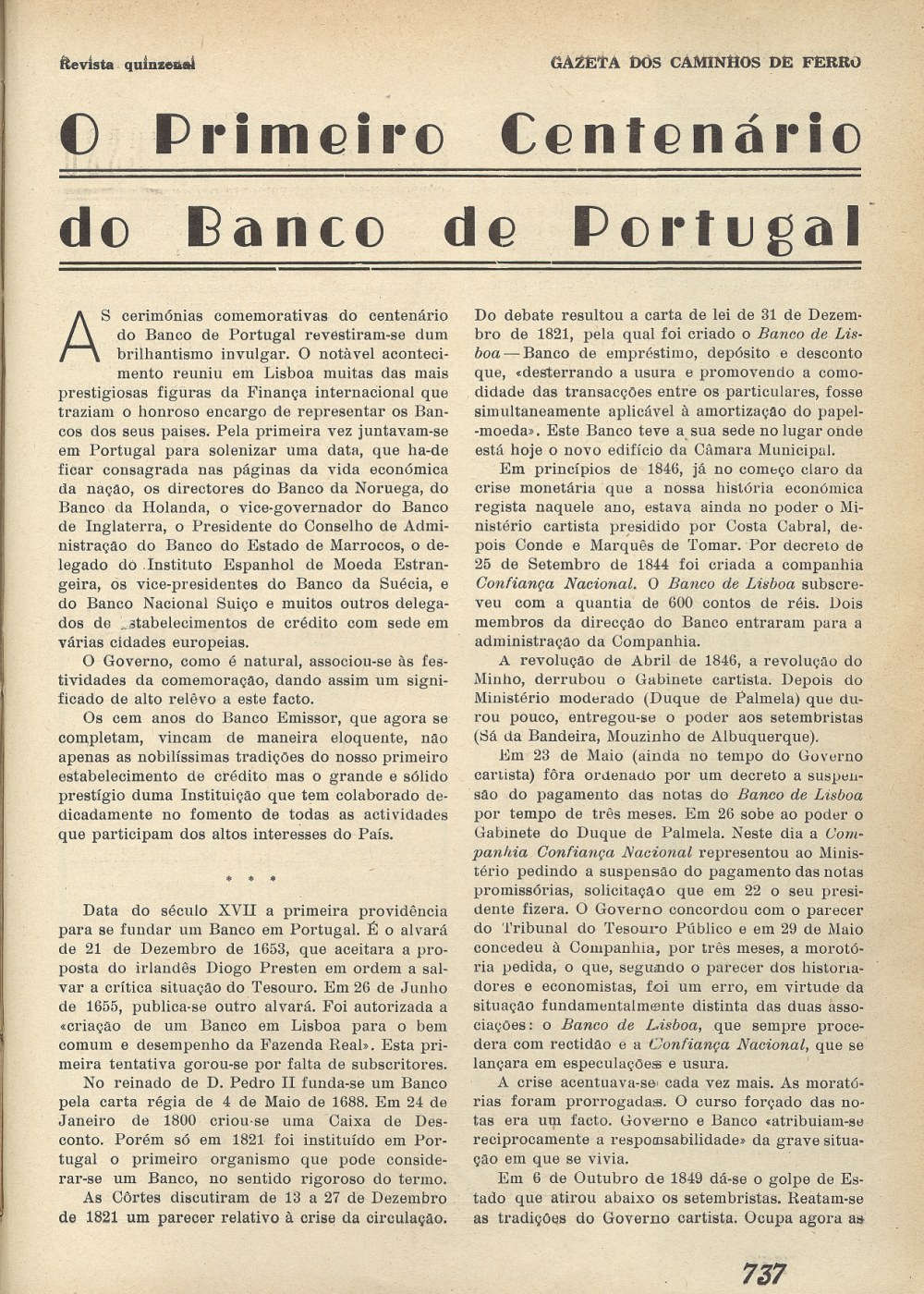 Revista quinzenal

GAZETA DOS CAMINHOS DE FERRO

O Primeiro Centenário do Banco de Portugal

AS cerimónias comemorativas do centenário do Banco de Portugal revestiram-se dum brilhantismo invulgar. O notável acontecimento reuniu em Lisboa muitas das mais prestigiosas figuras da Finança internacional que traziam o honroso encargo de representar os Bancos dos seus paises. Pela primeira vez juntavam-se em Portugal para solenizar uma data, que ha-de ficar consagrada nas páginas da vida económica da nação, os directores do Banco da Noruega, do Banco da Holanda, o vice-governador do Banco de Inglaterra, o Presidente do Conselho de Administração do Banco do Estado de Marrocos, o delegado do Instituto Espanhol de Moeda Estrangeira, os vice-presidentes do Banco da Suécia, e do Banco Nacional Suiço e muitos outros delegados de estabelecimentos de crédito com sede em várias cidades europeias.

O Governo, como é natural, associou-se às festividades da comemoração, dando assim um significado de alto relêvo a este facto.

Os cem anos do Banco Emissor, que agora se completam, vincam de maneira eloquente, não apenas as nobilíssimas tradições do nosso primeiro estabelecimento de crédito mas o grande e sólido prestígio duma Instituição que tem colaborado dedicadamente no fomento de todas as actividades que participam dos altos interesses do País.

* * *

Data do século XVII a primeira providência para se fundar um Banco em Portugal. É o alvará de 21 de Dezembro de 1653, que aceitara a proposta do irlandês Diogo Presten em ordem a salvar a crítica situação do Tesouro. Em 26 de Junho de 1655, publica-se outro alvará. Foi autorizada a «criação de um Banco em Lisboa para o bem comum e desempenho da Fazenda Real». Esta primeira tentativa gorou-se por falta de subscritores.

No reinado de D. Pedro II funda-se um Banco pela carta régia de 4 de Maio de 1688. Em 24 de Janeiro de 1800 criou-se uma Caixa de Desconto. Porém só em 1821 foi instituído em Portugal o primeiro organismo que pode considerar-se um Banco, no sentido rigoroso do termo.

As Côrtes discutiram de 13 a 27 de Dezembro de 1821 um parecer relativo à crise da circulação. Do debate resultou a carta de lei de 31 de Dezembro de 1821, pela qual foi criado o Banco de Lisboa — Banco de empréstimo, depósito e desconto que, «desterrando a usura e promovendo a comodidade das transacções entre os particulares, fosse simultaneamente aplicável à amortização do papel-moeda». Este Banco teve a sua sede no lugar onde está hoje o novo edifício da Câmara Municipal.

Em princípios de 1846, já no começo claro da crise monetária que a nossa história económica regista naquele ano, estava ainda no poder o Ministério cartista presidido por Costa Cabral, depois Conde e Marquês de Tomar. Por decreto de 25 de Setembro de 1844 foi criada a companhia Confiança Nacional. O Banco de Lisboa subscreveu com a quantia de 600 contos de réis. Dois membros da direcção do Banco entraram para a administração da Companhia.

A revolução de Abril de 1846, a revolução do Minho, derrubou o Gabinete cartista. Depois do Ministério moderado (Duque de Palmela) que durou pouco, entregou-se o poder aos setembristas (Sá da Bandeira, Mouzinho de Albuquerque).

Em 23 de Maio (ainda no tempo do Governo cartista) fôra ordenado por um decreto a suspensão do pagamento das notas do Banco de Lisboa por tempo de três meses. Em 26 sobe ao poder o Gabinete do Duque de Palmela. Neste dia a Companhia Confiança Nacional representou ao Ministério pedindo a suspensão do pagamento das notas promissórias, solicitação que em 22 o seu presidente fizera. O Governo concordou com o parecer do Tribunal do Tesouro Público e em 29 de Maio concedeu à Companhia, por três meses, a moratória pedida, o que, segundo o parecer dos historiadores e economistas, foi um erro, em virtude da situação fundamentalmente distinta das duas associações: o Banco de Lisboa, que sempre procedera com rectidão e a Confiança Nacional, que se lançara em especulações e usura.

A crise acentuava-se cada vez mais. As moratórias foram prorrogadas. O curso forçado das notas era um facto. Governo e Banco «atribuiam-se reciprocamente a responsabilidade» da grave situação em que se vivia.

Em 6 de Outubro de 1849 dá-se o golpe de Estado que atirou abaixo os setembristas. Reatam-se as tradições do Governo cartista. Ocupa agora as

737